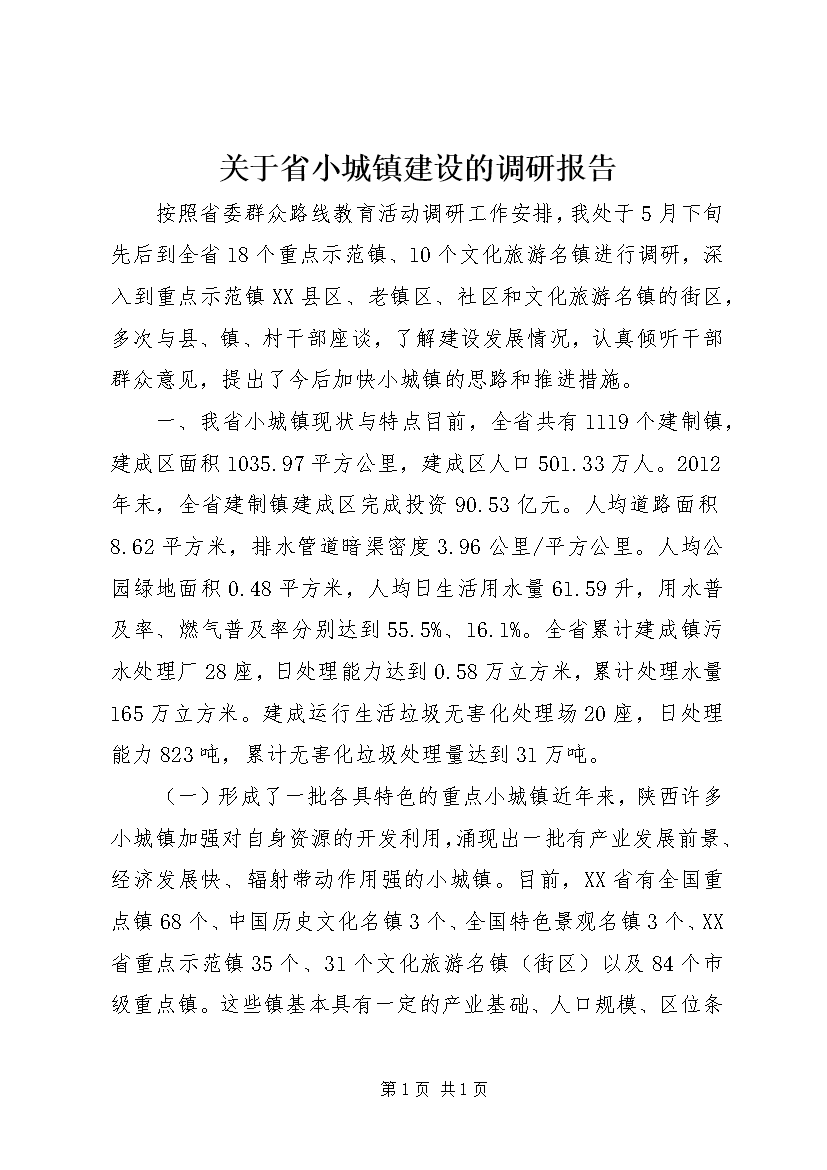 关于省小城镇建设的调研报告

按照省委群众路线教育活动调研工作安排，我处于5月下旬先后到全省18个重点示范镇、10个文化旅游名镇进行调研，深入到重点示范镇XX县区、老镇区、社区和文化旅游名镇的街区，多次与县、镇、村干部座谈，了解建设发展情况，认真倾听干部群众意见，提出了今后加快小城镇的思路和推进措施。

一、我省小城镇现状与特点目前，全省共有1119个建制镇，建成区面积1035.97平方公里，建成区人口501.33万人。2012年末，全省建制镇建成区完成投资90.53亿元。人均道路面积8.62平方米，排水管道暗渠密度3.96公里/平方公里。人均公园绿地面积0.48平方米，人均日生活用水量61.59升，用水普及率、燃气普及率分别达到55.5%、16.1%。全省累计建成镇污水处理厂28座，日处理能力达到0.58万立方米，累计处理水量165万立方米。建成运行生活垃圾无害化处理场20座，日处理能力823吨，累计无害化垃圾处理量达到31万吨。

（一）形成了一批各具特色的重点小城镇近年来，陕西许多小城镇加强对自身资源的开发利用，涌现出一批有产业发展前景、经济发展快、辐射带动作用强的小城镇。目前，XX省有全国重点镇68个、中国历史文化名镇3个、全国特色景观名镇3个、XX省重点示范镇35个、31个文化旅游名镇（街区）以及84个市级重点镇。这些镇基本具有一定的产业基础、人口规模、区位条

第1页 共1页